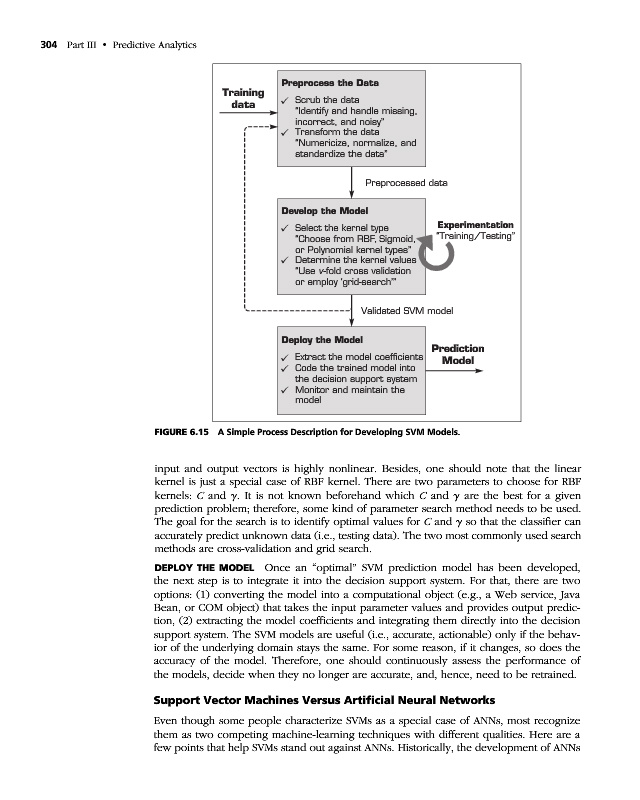 304 Part III • Predictive Analytics

Training data

Preprocess the Data
✓ Scrub the data
"Identify and handle missing, incorrect, and noisy"
✓ Transform the data
"Numericize, normalize, and standardize the data"

Preprocessed data

Develop the Model
✓ Select the kernel type
"Choose from RBF, Sigmoid, or Polynomial kernel types"
✓ Determine the kernel values
"Use v-fold cross validation or employ 'grid-search'"

Experimentation
"Training/Testing"

Validated SVM model

Deploy the Model
✓ Extract the model coefficients
✓ Code the trained model into the decision support system
✓ Monitor and maintain the model

Prediction Model

FIGURE 6.15 A Simple Process Description for Developing SVM Models.

input and output vectors is highly nonlinear. Besides, one should note that the linear kernel is just a special case of RBF kernel. There are two parameters to choose for RBF kernels: $C$ and $\gamma$. It is not known beforehand which $C$ and $\gamma$ are the best for a given prediction problem; therefore, some kind of parameter search method needs to be used. The goal for the search is to identify optimal values for $C$ and $\gamma$ so that the classifier can accurately predict unknown data (i.e., testing data). The two most commonly used search methods are cross-validation and grid search.

DEPLOY THE MODEL Once an "optimal" SVM prediction model has been developed, the next step is to integrate it into the decision support system. For that, there are two options: (1) converting the model into a computational object (e.g., a Web service, Java Bean, or COM object) that takes the input parameter values and provides output prediction, (2) extracting the model coefficients and integrating them directly into the decision support system. The SVM models are useful (i.e., accurate, actionable) only if the behavior of the underlying domain stays the same. For some reason, if it changes, so does the accuracy of the model. Therefore, one should continuously assess the performance of the models, decide when they no longer are accurate, and, hence, need to be retrained.

Support Vector Machines Versus Artificial Neural Networks

Even though some people characterize SVMs as a special case of ANNs, most recognize them as two competing machine-learning techniques with different qualities. Here are a few points that help SVMs stand out against ANNs. Historically, the development of ANNs